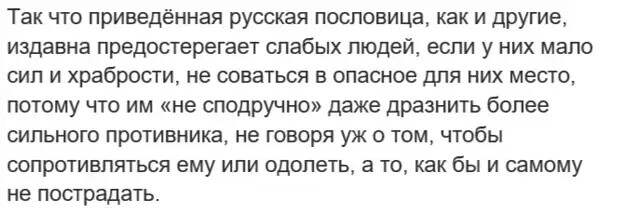 Так что приведённая русская пословица, как и другие, издавна предостерегает слабых людей, если у них мало сил и храбрости, не соваться в опасное для них место, потому что им «не сподручно» даже дразнить более сильного противника, не говоря уж о том, чтобы сопротивляться ему или одолеть, а то, как бы и самому не пострадать.